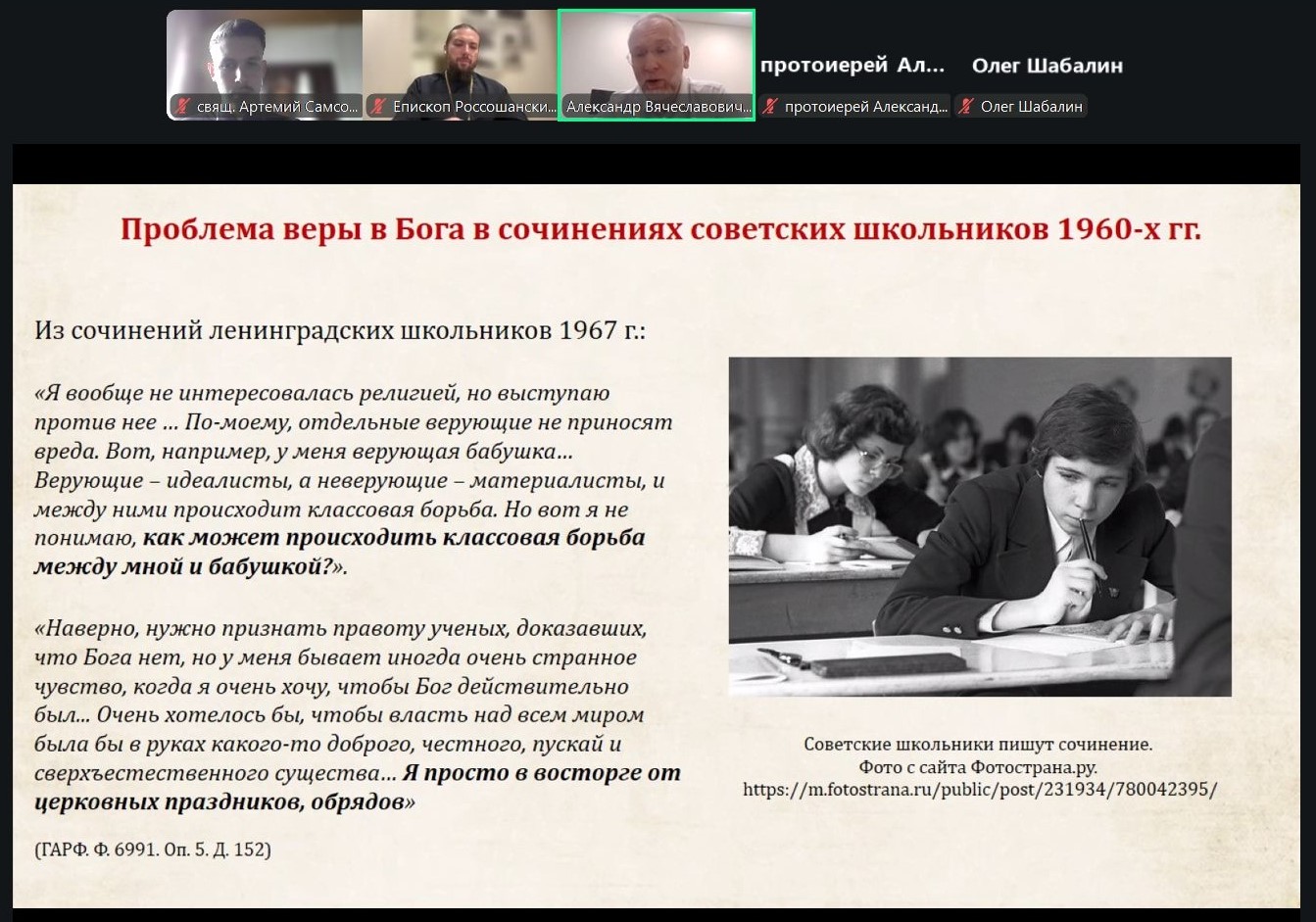 свящ. Артемий Самсо... Епископ Россошански... Александр Вячеславович... протоиерей Ал... протоиерей Александ... Олег Шабалин Олег Шабалин

Проблема веры в Бога в сочинениях советских школьников 1960-х гг.

Из сочинений ленинградских школьников 1967 г.:

«Я вообще не интересовалась религией, но выступаю против нее ... По-моему, отдельные верующие не приносят вреда. Вот, например, у меня верующая бабушка... Верующие – идеалисты, а неверующие – материалисты, и между ними происходит классовая борьба. Но вот я не понимаю, как может происходить классовая борьба между мной и бабушкой?».

«Наверно, нужно признать правоту ученых, доказавших, что Бога нет, но у меня бывает иногда очень странное чувство, когда я очень хочу, чтобы Бог действительно был... Очень хотелось бы, чтобы власть над всем миром была бы в руках какого-то доброго, честного, пускай и сверхъестественного существа... Я просто в восторге от церковных праздников, обрядов»

(ГАРФ. Ф. 6991. Оп. 5. Д. 152)

Советские школьники пишут сочинение.
Фото с сайта Фотострана.ру.
https://m.fotostrana.ru/public/post/231934/780042395/